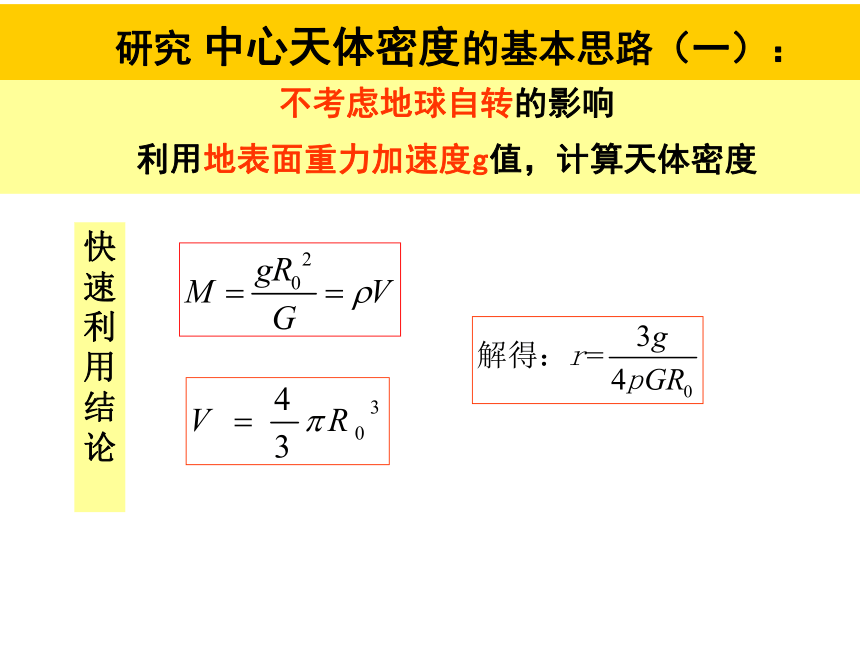 研究 中心天体密度的基本思路（一）：

不考虑地球自转的影响

利用地表面重力加速度g值，计算天体密度

快速利用结论

$M = \frac{gR_0^{\ 2}}{G} = \rho V$

$V = \frac{4}{3}\pi R_0^{\ 3}$

解得：$r = \frac{3g}{4pGR_0}$